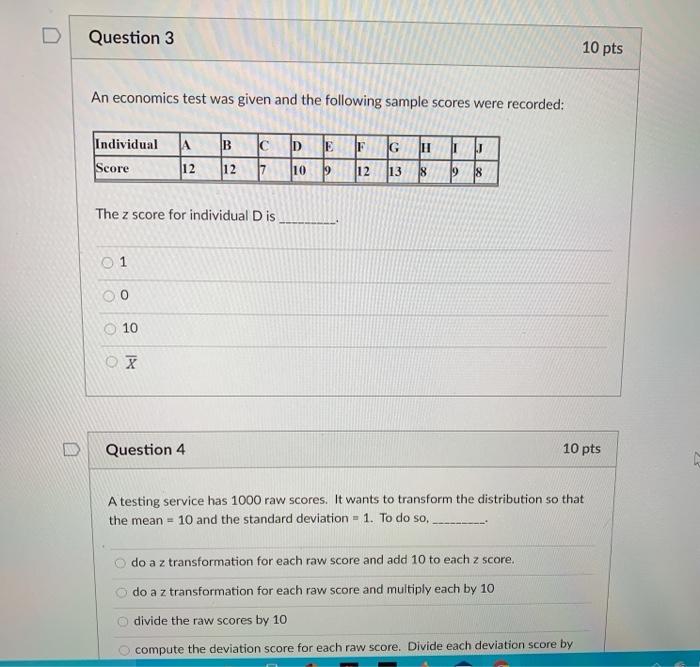 Question 3

10 pts

An economics test was given and the following sample scores were recorded:

| Individual | A | B | C | D | E | F | G | H | I | J |
|---|---|---|---|---|---|---|---|---|---|---|
| Score | 12 | 12 | 7 | 10 | 9 | 12 | 13 | 8 | 9 | 8 |

The z score for individual D is ________.

1

0

10

$\overline{X}$

Question 4

10 pts

A testing service has 1000 raw scores. It wants to transform the distribution so that the mean = 10 and the standard deviation = 1. To do so, ________.

do a z transformation for each raw score and add 10 to each z score.

do a z transformation for each raw score and multiply each by 10

divide the raw scores by 10

compute the deviation score for each raw score. Divide each deviation score by